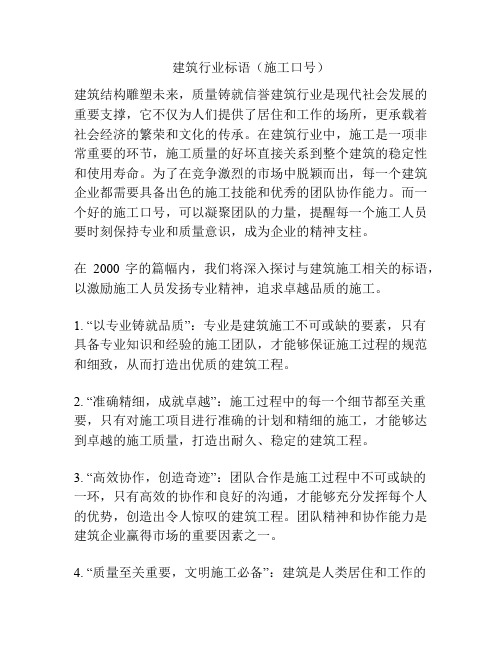 建筑行业标语（施工口号）

建筑结构雕塑未来，质量铸就信誉建筑行业是现代社会发展的重要支撑，它不仅为人们提供了居住和工作的场所，更承载着社会经济的繁荣和文化的传承。在建筑行业中，施工是一项非常重要的环节，施工质量的好坏直接关系到整个建筑的稳定性和使用寿命。为了在竞争激烈的市场中脱颖而出，每一个建筑企业都需要具备出色的施工技能和优秀的团队协作能力。而一个好的施工口号，可以凝聚团队的力量，提醒每一个施工人员要时刻保持专业和质量意识，成为企业的精神支柱。

在 2000 字的篇幅内，我们将深入探讨与建筑施工相关的标语，以激励施工人员发扬专业精神，追求卓越品质的施工。

1. “以专业铸就品质”：专业是建筑施工不可或缺的要素，只有具备专业知识和经验的施工团队，才能够保证施工过程的规范和细致，从而打造出优质的建筑工程。

2. “准确精细，成就卓越”：施工过程中的每一个细节都至关重要，只有对施工项目进行准确的计划和精细的施工，才能够达到卓越的施工质量，打造出耐久、稳定的建筑工程。

3. “高效协作，创造奇迹”：团队合作是施工过程中不可或缺的一环，只有高效的协作和良好的沟通，才能够充分发挥每个人的优势，创造出令人惊叹的建筑工程。团队精神和协作能力是建筑企业赢得市场的重要因素之一。

4. “质量至关重要，文明施工必备”：建筑是人类居住和工作的